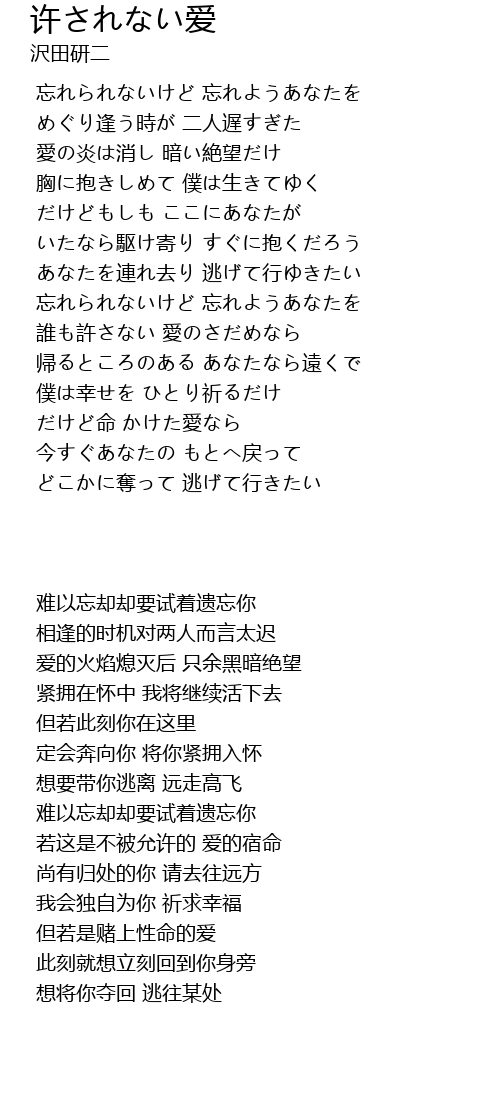 許されない愛
沢田研二

忘れられないけど 忘れようあなたを
めぐり逢う時が 二人遅すぎた
愛の炎は消し 暗い絶望だけ
胸に抱きしめて 僕は生きてゆく
だけどもしも ここにあなたが
いたなら駆け寄り すぐに抱くだろう
あなたを連れ去り 逃げて行ゆきたい
忘れられないけど 忘れようあなたを
誰も許さない 愛のさだめなら
帰るところのある あなたなら遠くで
僕は幸せを ひとり祈るだけ
だけど命 かけた愛なら
今すぐあなたの もとへ戻って
どこかに奪って 逃げて行きたい

难以忘却却要试着遗忘你
相逢的时机对两人而言太迟
爱的火焰熄灭后 只余黑暗绝望
紧拥在怀中 我将继续活下去
但若此刻你在这里
定会奔向你 将你紧拥入怀
想要带你逃离 远走高飞
难以忘却却要试着遗忘你
若这是不被允许的 爱的宿命
尚有归处的你 请去往远方
我会独自为你 祈求幸福
但若是赌上性命的爱
此刻就想立刻回到你身旁
想将你夺回 逃往某处